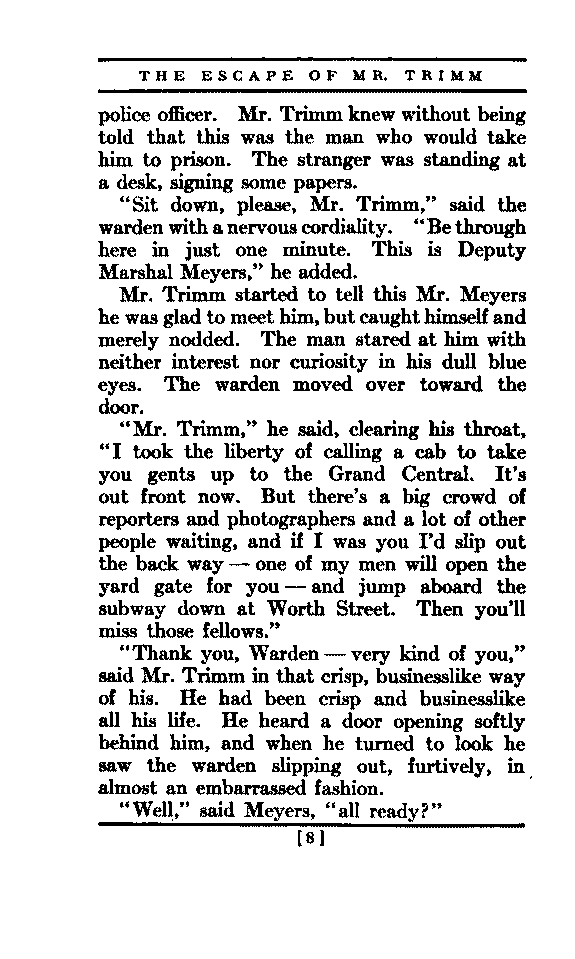 THE ESCAPE OF MR. TRIMM

police officer. Mr. Trimm knew without being told that this was the man who would take him to prison. The stranger was standing at a desk, signing some papers.

"Sit down, please, Mr. Trimm," said the warden with a nervous cordiality. "Be through here in just one minute. This is Deputy Marshal Meyers," he added.

Mr. Trimm started to tell this Mr. Meyers he was glad to meet him, but caught himself and merely nodded. The man stared at him with neither interest nor curiosity in his dull blue eyes. The warden moved over toward the door.

"Mr. Trimm," he said, clearing his throat, "I took the liberty of calling a cab to take you gents up to the Grand Central. It's out front now. But there's a big crowd of reporters and photographers and a lot of other people waiting, and if I was you I'd slip out the back way — one of my men will open the yard gate for you — and jump aboard the subway down at Worth Street. Then you'll miss those fellows."

"Thank you, Warden — very kind of you," said Mr. Trimm in that crisp, businesslike way of his. He had been crisp and businesslike all his life. He heard a door opening softly behind him, and when he turned to look he saw the warden slipping out, furtively, in almost an embarrassed fashion.

"Well," said Meyers, "all ready?"

[8]